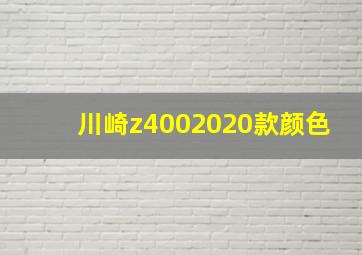 川崎z4002020款颜色